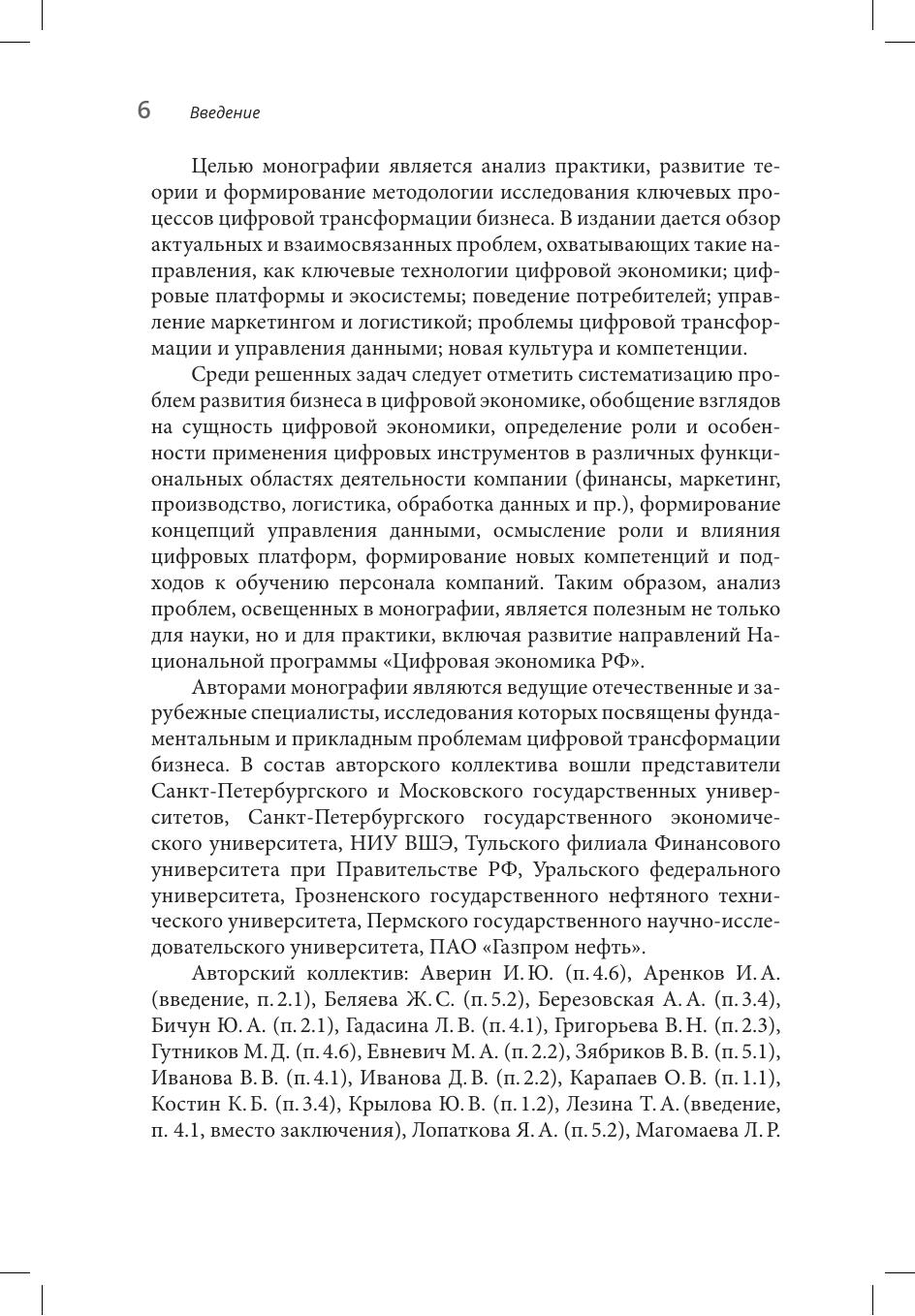 6 Введение

Целью монографии является анализ практики, развитие теории и формирование методологии исследования ключевых процессов цифровой трансформации бизнеса. В издании дается обзор актуальных и взаимосвязанных проблем, охватывающих такие направления, как ключевые технологии цифровой экономики; цифровые платформы и экосистемы; поведение потребителей; управление маркетингом и логистикой; проблемы цифровой трансформации и управления данными; новая культура и компетенции.

Среди решенных задач следует отметить систематизацию проблем развития бизнеса в цифровой экономике, обобщение взглядов на сущность цифровой экономики, определение роли и особенности применения цифровых инструментов в различных функциональных областях деятельности компании (финансы, маркетинг, производство, логистика, обработка данных и пр.), формирование концепций управления данными, осмысление роли и влияния цифровых платформ, формирование новых компетенций и подходов к обучению персонала компаний. Таким образом, анализ проблем, освещенных в монографии, является полезным не только для науки, но и для практики, включая развитие направлений Национальной программы «Цифровая экономика РФ».

Авторами монографии являются ведущие отечественные и зарубежные специалисты, исследования которых посвящены фундаментальным и прикладным проблемам цифровой трансформации бизнеса. В состав авторского коллектива вошли представители Санкт-Петербургского и Московского государственных университетов, Санкт-Петербургского государственного экономического университета, НИУ ВШЭ, Тульского филиала Финансового университета при Правительстве РФ, Уральского федерального университета, Грозненского государственного нефтяного технического университета, Пермского государственного научно-исследовательского университета, ПАО «Газпром нефть».

Авторский коллектив: Аверин И. Ю. (п. 4.6), Аренков И. А. (введение, п. 2.1), Беляева Ж. С. (п. 5.2), Березовская А. А. (п. 3.4), Бичун Ю. А. (п. 2.1), Гадасина Л. В. (п. 4.1), Григорьева В. Н. (п. 2.3), Гутников М. Д. (п. 4.6), Евневич М. А. (п. 2.2), Зябриков В. В. (п. 5.1), Иванова В. В. (п. 4.1), Иванова Д. В. (п. 2.2), Карапаев О. В. (п. 1.1), Костин К. Б. (п. 3.4), Крылова Ю. В. (п. 1.2), Лезина Т. А. (введение, п. 4.1, вместо заключения), Лопаткова Я. А. (п. 5.2), Магомаева Л. Р.